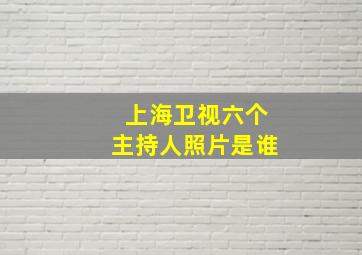 上海卫视六个
主持人照片是谁